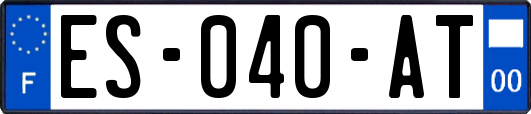 F
ES-040-AT
00